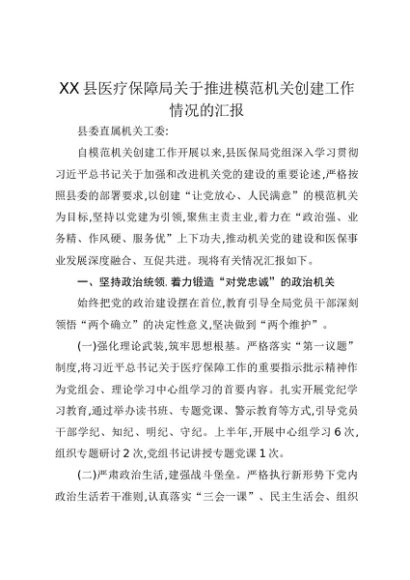 XX县医疗保障局关于推进模范机关创建工作情况的汇报

县委直属机关工委:

自模范机关创建工作开展以来,县医保局党组深入学习贯彻习近平总书记关于加强和改进机关党的建设的重要论述,严格按照县委的部署要求,以创建“让党放心、人民满意”的模范机关为目标,坚持以党建为引领,聚焦主责主业,着力在“政治强、业务精、作风硬、服务优”上下功夫,推动机关党的建设和医保事业发展深度融合、互促共进。现将有关情况汇报如下。

一、坚持政治统领,着力锻造“对党忠诚”的政治机关

始终把党的政治建设摆在首位,教育引导全局党员干部深刻领悟“两个确立”的决定性意义,坚决做到“两个维护”。

(一)强化理论武装,筑牢思想根基。严格落实“第一议题”制度,将习近平总书记关于医疗保障工作的重要指示批示精神作为党组会、理论学习中心组学习的首要内容。扎实开展党纪学习教育,通过举办读书班、专题党课、警示教育等方式,引导党员干部学纪、知纪、明纪、守纪。上半年,开展中心组学习6次,组织专题研讨2次,党组书记讲授专题党课1次。

(二)严肃政治生活,建强战斗堡垒。严格执行新形势下党内政治生活若干准则,认真落实“三会一课”、民主生活会、组织